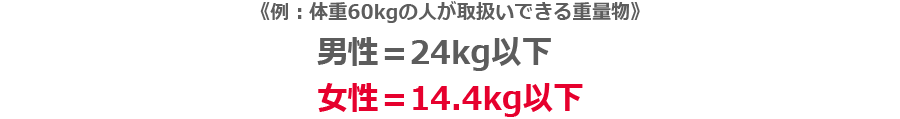 《例：体重60kgの人が取扱いできる重量物》

男性＝24kg以下

女性＝14.4kg以下